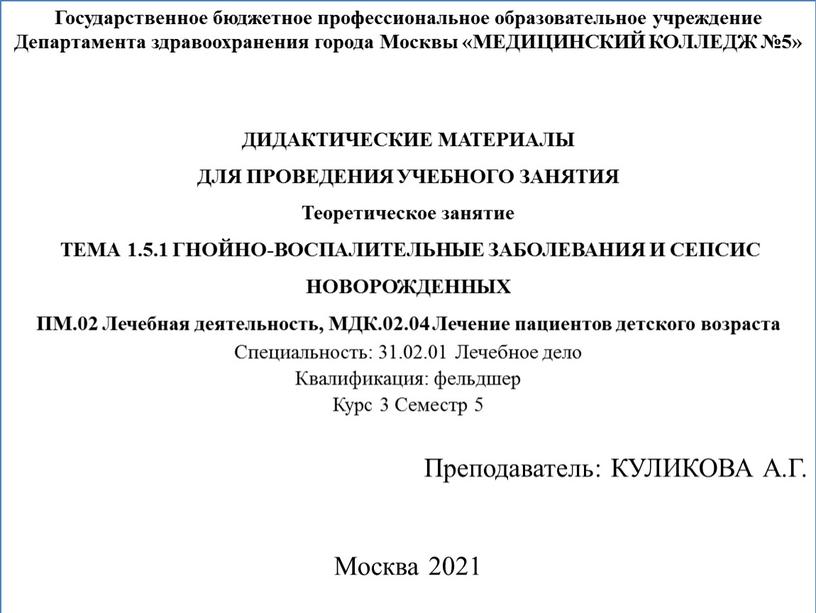 Государственное бюджетное профессиональное образовательное учреждение Департамента здравоохранения города Москвы «МЕДИЦИНСКИЙ КОЛЛЕДЖ №5»

ДИДАКТИЧЕСКИЕ МАТЕРИАЛЫ

ДЛЯ ПРОВЕДЕНИЯ УЧЕБНОГО ЗАНЯТИЯ

Теоретическое занятие

ТЕМА 1.5.1 ГНОЙНО-ВОСПАЛИТЕЛЬНЫЕ ЗАБОЛЕВАНИЯ И СЕПСИС НОВОРОЖДЕННЫХ

ПМ.02 Лечебная деятельность, МДК.02.04 Лечение пациентов детского возраста

Специальность: 31.02.01 Лечебное дело

Квалификация: фельдшер

Курс 3 Семестр 5

Преподаватель: КУЛИКОВА А.Г.

Москва 2021